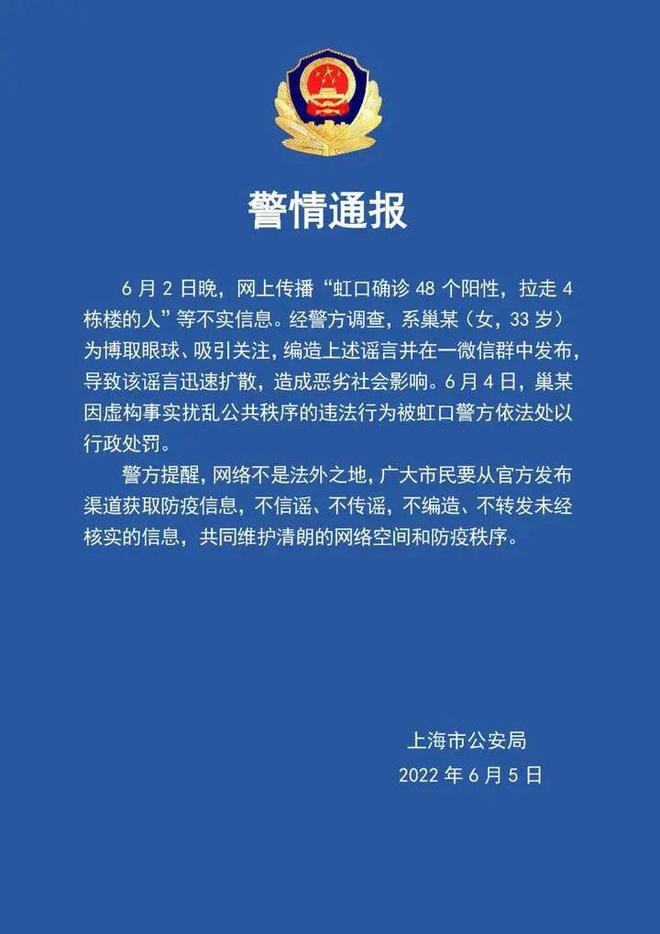 警情通报

6月2日晚，网上传播“虹口确诊48个阳性，拉走4栋楼的人”等不实信息。经警方调查，系巢某（女，33岁）为博取眼球、吸引关注，编造上述谣言并在一微信群中发布，导致该谣言迅速扩散，造成恶劣社会影响。6月4日，巢某因虚构事实扰乱公共秩序的违法行为被虹口警方依法处以行政处罚。

警方提醒，网络不是法外之地，广大市民要从官方发布渠道获取防疫信息，不信谣、不传谣，不编造、不转发未经核实的信息，共同维护清朗的网络空间和防疫秩序。

上海市公安局
2022年6月5日